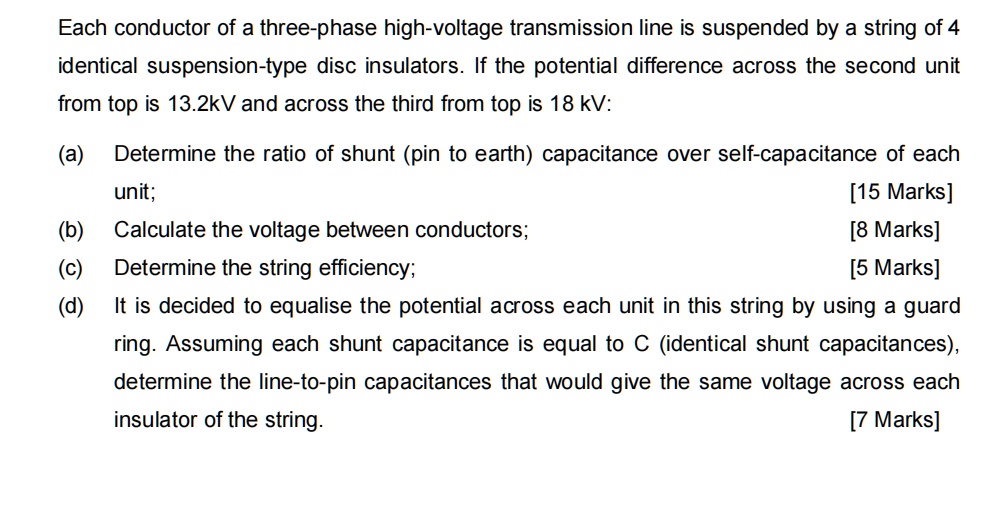 Each conductor of a three-phase high-voltage transmission line is suspended by a string of 4 identical suspension-type disc insulators. If the potential difference across the second unit from top is 13.2kV and across the third from top is 18 kV:

(a) Determine the ratio of shunt (pin to earth) capacitance over self-capacitance of each unit; [15 Marks]

(b) Calculate the voltage between conductors; [8 Marks]

(c) Determine the string efficiency; [5 Marks]

(d) It is decided to equalise the potential across each unit in this string by using a guard ring. Assuming each shunt capacitance is equal to C (identical shunt capacitances), determine the line-to-pin capacitances that would give the same voltage across each insulator of the string. [7 Marks]